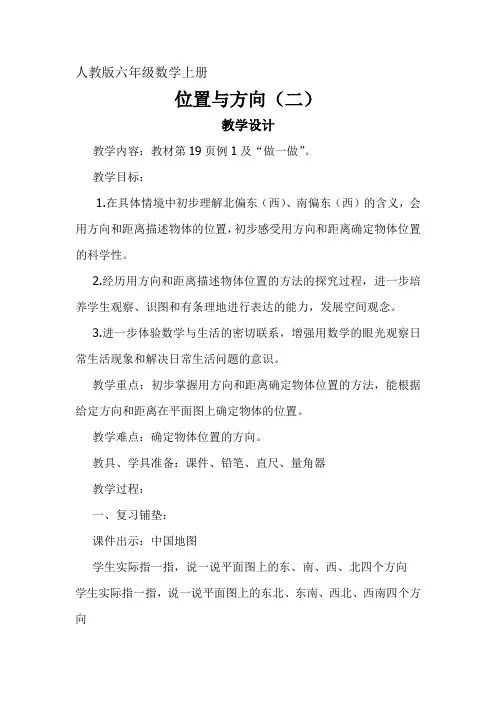 人教版六年级数学上册

位置与方向（二）

教学设计

教学内容：教材第 19 页例 1 及“做一做”。

教学目标：

1.在具体情境中初步理解北偏东（西）、南偏东（西）的含义，会用方向和距离描述物体的位置，初步感受用方向和距离确定物体位置的科学性。

2.经历用方向和距离描述物体位置的方法的探究过程，进一步培养学生观察、识图和有条理地进行表达的能力，发展空间观念。

3.进一步体验数学与生活的密切联系，增强用数学的眼光观察日常生活现象和解决日常生活问题的意识。

教学重点：初步掌握用方向和距离确定物体位置的方法，能根据给定方向和距离在平面图上确定物体的位置。

教学难点：确定物体位置的方向。

教具、学具准备：课件、铅笔、直尺、量角器

教学过程：

一、复习铺垫：

课件出示：中国地图

学生实际指一指，说一说平面图上的东、南、西、北四个方向

学生实际指一指，说一说平面图上的东北、东南、西北、西南四个方向